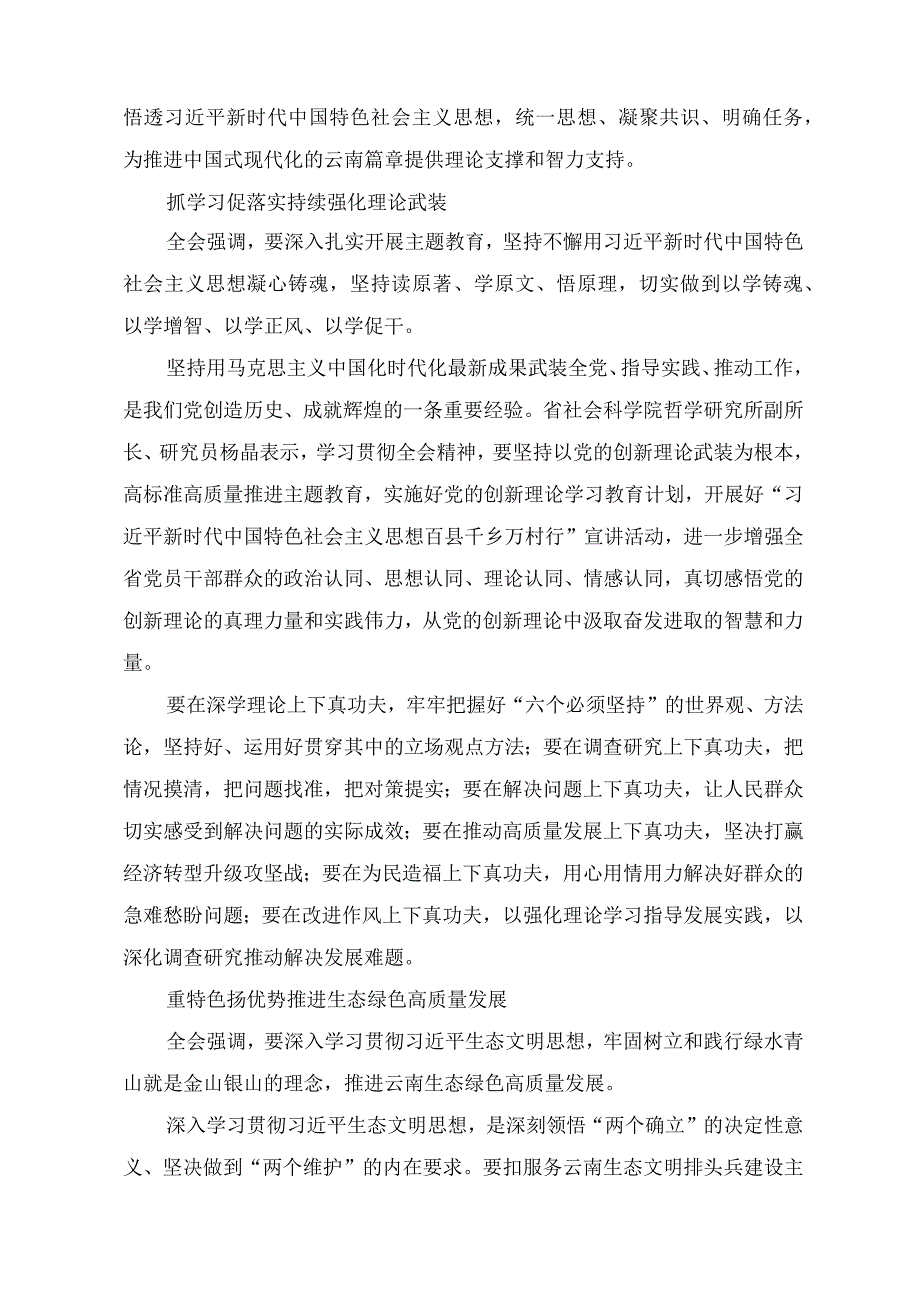 悟透习近平新时代中国特色社会主义思想，统一思想、凝聚共识、明确任务，为推进中国式现代化的云南篇章提供理论支撑和智力支持。

抓学习促落实持续强化理论武装

全会强调，要深入扎实开展主题教育，坚持不懈用习近平新时代中国特色社会主义思想凝心铸魂，坚持读原著、学原文、悟原理，切实做到以学铸魂、以学增智、以学正风、以学促干。

坚持用马克思主义中国化时代化最新成果武装全党、指导实践、推动工作，是我们党创造历史、成就辉煌的一条重要经验。省社会科学院哲学研究所副所长、研究员杨晶表示，学习贯彻全会精神，要坚持以党的创新理论武装为根本，高标准高质量推进主题教育，实施好党的创新理论学习教育计划，开展好“习近平新时代中国特色社会主义思想百县千乡万村行”宣讲活动，进一步增强全省党员干部群众的政治认同、思想认同、理论认同、情感认同，真切感悟党的创新理论的真理力量和实践伟力，从党的创新理论中汲取奋发进取的智慧和力量。

要在深学理论上下真功夫，牢牢把握好“六个必须坚持”的世界观、方法论，坚持好、运用好贯穿其中的立场观点方法；要在调查研究上下真功夫，把情况摸清，把问题找准，把对策提实；要在解决问题上下真功夫，让人民群众切实感受到解决问题的实际成效；要在推动高质量发展上下真功夫，坚决打赢经济转型升级攻坚战；要在为民造福上下真功夫，用心用情用力解决好群众的急难愁盼问题；要在改进作风上下真功夫，以强化理论学习指导发展实践，以深化调查研究推动解决发展难题。

重特色扬优势推进生态绿色高质量发展

全会强调，要深入学习贯彻习近平生态文明思想，牢固树立和践行绿水青山就是金山银山的理念，推进云南生态绿色高质量发展。

深入学习贯彻习近平生态文明思想，是深刻领悟“两个确立”的决定性意义、坚决做到“两个维护”的内在要求。要扣服务云南生态文明排头兵建设主